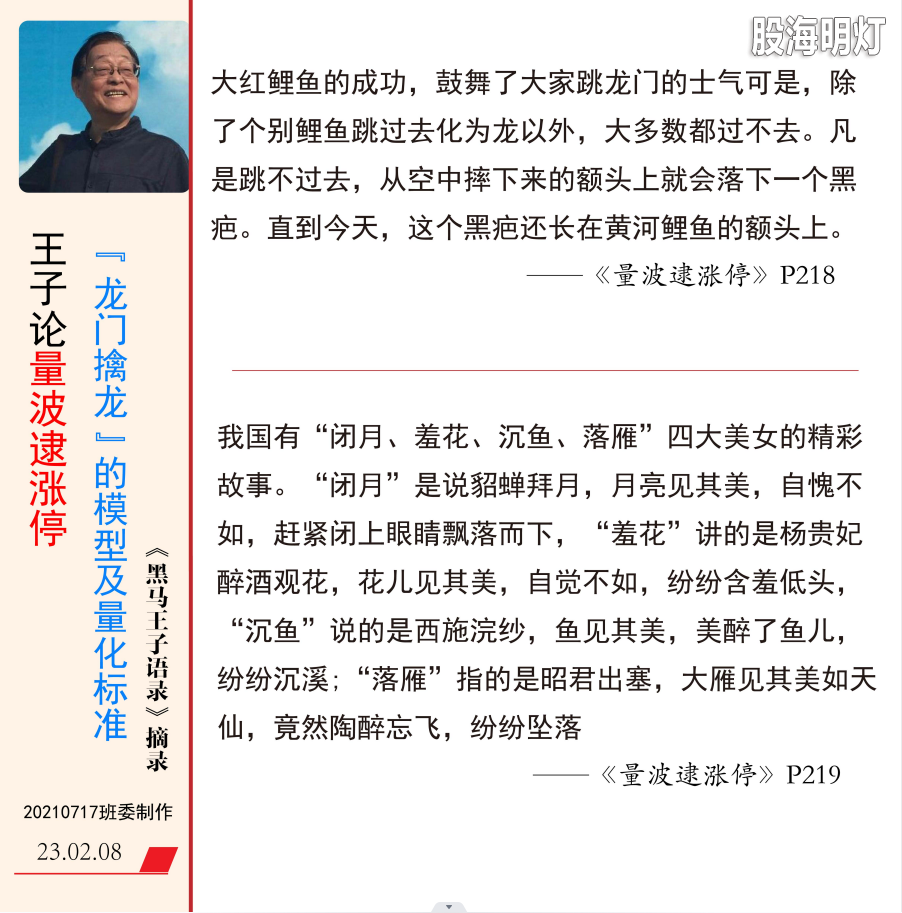 王子论量波逮涨停

『龙门擒龙』的模型及量化标准

《黑马王子语录》摘录

20210717班委制作

23.02.08

股海明灯

大红鲤鱼的成功，鼓舞了大家跳龙门的士气可是，除了个别鲤鱼跳过去化为龙以外，大多数都过不去。凡是跳不过去，从空中摔下来的额头上就会落下一个黑疤。直到今天，这个黑疤还长在黄河鲤鱼的额头上。

——《量波逮涨停》P218

我国有“闭月、羞花、沉鱼、落雁”四大美女的精彩故事。“闭月”是说貂蝉拜月，月亮见其美，自愧不如，赶紧闭上眼睛飘落而下，“羞花”讲的是杨贵妃醉酒观花，花儿见其美，自觉不如，纷纷含羞低头，“沉鱼”说的是西施浣纱，鱼见其美，美醉了鱼儿，纷纷沉溪；“落雁”指的是昭君出塞，大雁见其美如天仙，竟然陶醉忘飞，纷纷坠落

——《量波逮涨停》P219